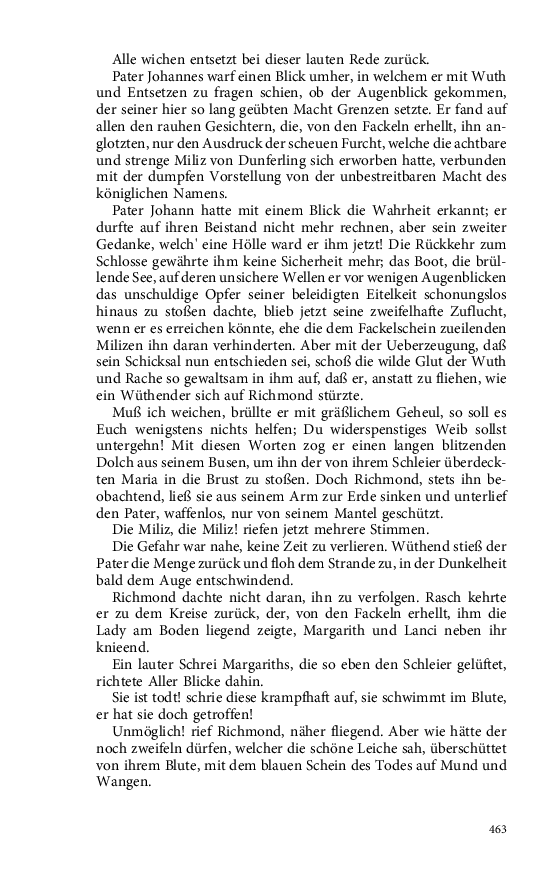 Alle wichen entsetzt bei dieser lauten Rede zurück.

Pater Johannes warf einen Blick umher, in welchem er mit Wuth und Entsetzen zu fragen schien, ob der Augenblick gekommen, der seiner hier so lang geübten Macht Grenzen setzte. Er fand auf allen den rauhen Gesichtern, die, von den Fackeln erhellt, ihn anglotzten, nur den Ausdruck der scheuen Furcht, welche die achtbare und strenge Miliz von Dunferling sich erworben hatte, verbunden mit der dumpfen Vorstellung von der unbestreitbaren Macht des königlichen Namens.

Pater Johann hatte mit einem Blick die Wahrheit erkannt; er durfte auf ihren Beistand nicht mehr rechnen, aber sein zweiter Gedanke, welch' eine Hölle ward er ihm jetzt! Die Rückkehr zum Schlosse gewährte ihm keine Sicherheit mehr; das Boot, die brüllende See, auf deren unsichere Wellen er vor wenigen Augenblicken das unschuldige Opfer seiner beleidigten Eitelkeit schonungslos hinaus zu stoßen dachte, blieb jetzt seine zweifelhafte Zuflucht, wenn er es erreichen könnte, ehe die dem Fackelschein zueilenden Milizen ihn daran verhinderten. Aber mit der Ueberzeugung, daß sein Schicksal nun entschieden sei, schoß die wilde Glut der Wuth und Rache so gewaltsam in ihm auf, daß er, anstatt zu fliehen, wie ein Wüthender sich auf Richmond stürzte.

Muß ich weichen, brüllte er mit gräßlichem Geheul, so soll es Euch wenigstens nichts helfen; Du widerspenstiges Weib sollst untergehn! Mit diesen Worten zog er einen langen blitzenden Dolch aus seinem Busen, um ihn der von ihrem Schleier überdeckten Maria in die Brust zu stoßen. Doch Richmond, stets ihn beobachtend, ließ sie aus seinem Arm zur Erde sinken und unterlief den Pater, waffenlos, nur von seinem Mantel geschützt.

Die Miliz, die Miliz! riefen jetzt mehrere Stimmen.

Die Gefahr war nahe, keine Zeit zu verlieren. Wüthend stieß der Pater die Menge zurück und floh dem Strande zu, in der Dunkelheit bald dem Auge entschwindend.

Richmond dachte nicht daran, ihn zu verfolgen. Rasch kehrte er zu dem Kreise zurück, der, von den Fackeln erhellt, ihm die Lady am Boden liegend zeigte, Margarith und Lanci neben ihr knieend.

Ein lauter Schrei Margariths, die so eben den Schleier gelüftet, richtete Aller Blicke dahin.

Sie ist todt! schrie diese krampfhaft auf, sie schwimmt im Blute, er hat sie doch getroffen!

Unmöglich! rief Richmond, näher fliegend. Aber wie hätte der noch zweifeln dürfen, welcher die schöne Leiche sah, überschüttet von ihrem Blute, mit dem blauen Schein des Todes auf Mund und Wangen.

463